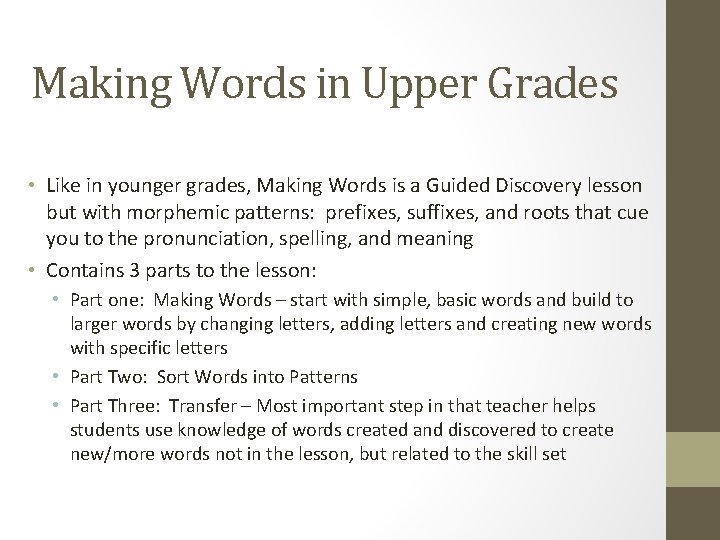 Making Words in Upper Grades

• Like in younger grades, Making Words is a Guided Discovery lesson but with morphemic patterns: prefixes, suffixes, and roots that cue you to the pronunciation, spelling, and meaning

• Contains 3 parts to the lesson:
  • Part one: Making Words – start with simple, basic words and build to larger words by changing letters, adding letters and creating new words with specific letters
  • Part Two: Sort Words into Patterns
  • Part Three: Transfer – Most important step in that teacher helps students use knowledge of words created and discovered to create new/more words not in the lesson, but related to the skill set